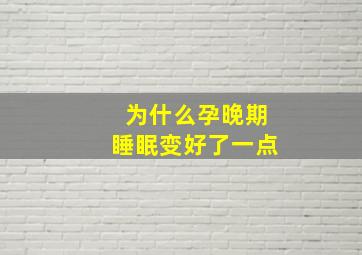 为什么孕晚期
睡眠变好了一点